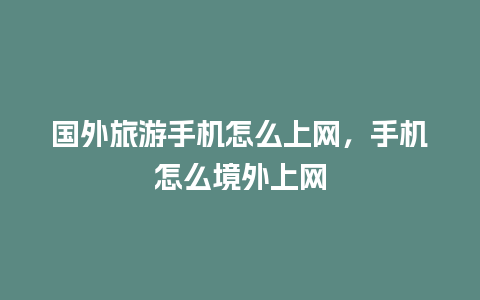 国外旅游手机怎么上网，手机怎么境外上网